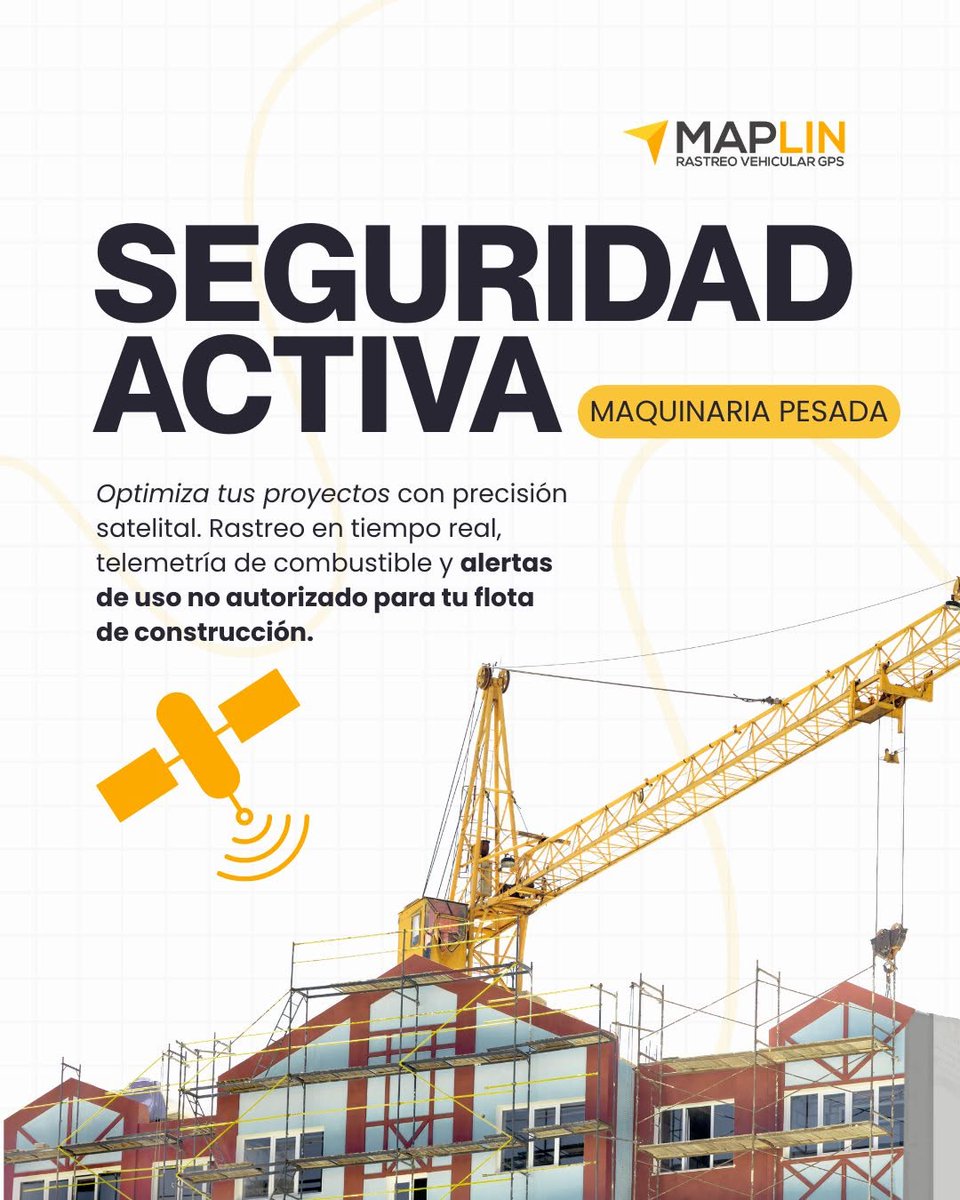 MAPLIN
RASTREO VEHICULAR GPS

SEGURIDAD ACTIVA

MAQUINARIA PESADA

Optimiza tus proyectos con precisión satelital. Rastreo en tiempo real, telemetría de combustible y alertas de uso no autorizado para tu flota de construcción.